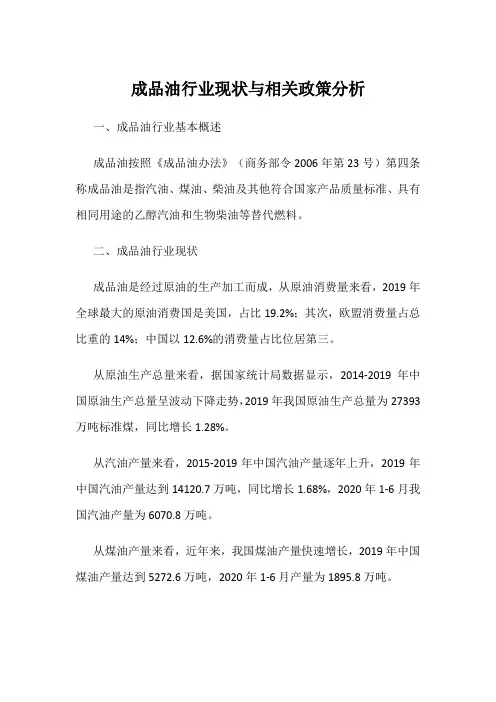 成品油行业现状与相关政策分析

一、成品油行业基本概述

成品油按照《成品油办法》（商务部令 2006 年第 23 号）第四条称成品油是指汽油、煤油、柴油及其他符合国家产品质量标准、具有相同用途的乙醇汽油和生物柴油等替代燃料。

二、成品油行业现状

成品油是经过原油的生产加工而成，从原油消费量来看，2019 年全球最大的原油消费国是美国，占比 19.2%；其次，欧盟消费量占总比重的 14%；中国以 12.6%的消费量占比位居第三。

从原油生产总量来看，据国家统计局数据显示，2014-2019 年中国原油生产总量呈波动下降走势，2019 年我国原油生产总量为 27393 万吨标准煤，同比增长 1.28%。

从汽油产量来看，2015-2019 年中国汽油产量逐年上升，2019 年中国汽油产量达到 14120.7 万吨，同比增长 1.68%，2020 年 1-6 月我国汽油产量为 6070.8 万吨。

从煤油产量来看，近年来，我国煤油产量快速增长，2019 年中国煤油产量达到 5272.6 万吨，2020 年 1-6 月产量为 1895.8 万吨。